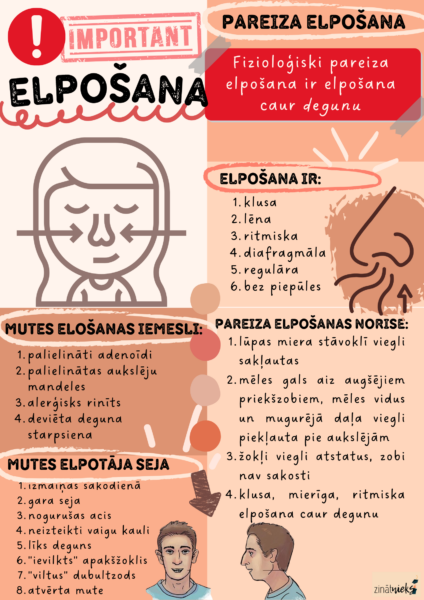 IMPORTANT

ELPOŠANA

PAREIZA ELPOŠANA

Fizioloģiski pareiza elpošana ir elpošana caur degunu

ELPOŠANA IR:

1. klusa
2. lēna
3. ritmiska
4. diafragmāla
5. regulāra
6. bez piepūles

MUTES ELOŠANAS IEMESLI:

1. palielināti adenoīdi
2. palielinātas aukslēju mandeles
3. alerģisks rinīts
4. deviēta deguna starpsiena

MUTES ELPOTĀJA SEJA

1. izmaiņas sakodienā
2. gara seja
3. nogurušas acis
4. neizteikti vaigu kauli
5. līks deguns
6. "ievilkts" apakšžoklis
7. "viltus" dubultzods
8. atvērta mute

PAREIZA ELPOŠANAS NORISE:

1. lūpas miera stāvoklī viegli sakļautas
2. mēles gals aiz augšējiem priekšzobiem, mēles vidus un mugurējā daļa viegli piekļauta pie aukslējām
3. žokļi viegli atstatus, zobi nav sakosti
4. klusa, mierīga, ritmiska elpošana caur degunu

zinātnieks